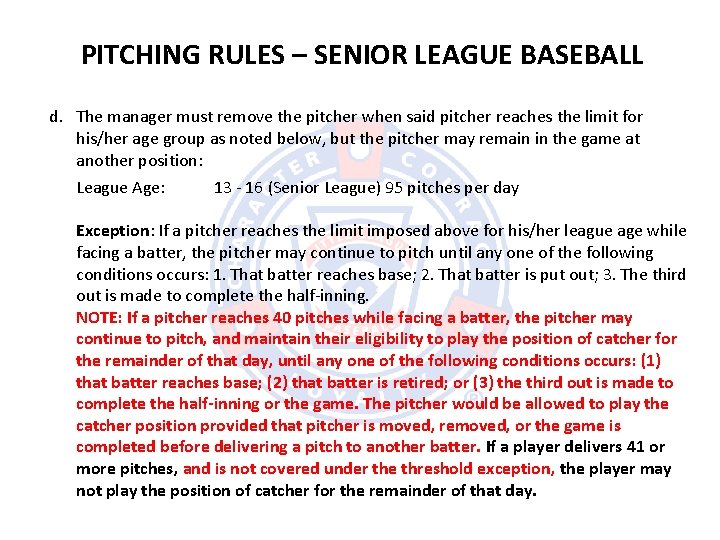 PITCHING RULES – SENIOR LEAGUE BASEBALL

d. The manager must remove the pitcher when said pitcher reaches the limit for his/her age group as noted below, but the pitcher may remain in the game at another position:

League Age: 13 - 16 (Senior League) 95 pitches per day

Exception: If a pitcher reaches the limit imposed above for his/her league age while facing a batter, the pitcher may continue to pitch until any one of the following conditions occurs: 1. That batter reaches base; 2. That batter is put out; 3. The third out is made to complete the half-inning.
NOTE: If a pitcher reaches 40 pitches while facing a batter, the pitcher may continue to pitch, and maintain their eligibility to play the position of catcher for the remainder of that day, until any one of the following conditions occurs: (1) that batter reaches base; (2) that batter is retired; or (3) the third out is made to complete the half-inning or the game. The pitcher would be allowed to play the catcher position provided that pitcher is moved, removed, or the game is completed before delivering a pitch to another batter. If a player delivers 41 or more pitches, and is not covered under the threshold exception, the player may not play the position of catcher for the remainder of that day.